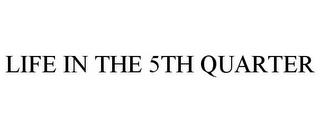 LIFE IN THE 5TH QUARTER